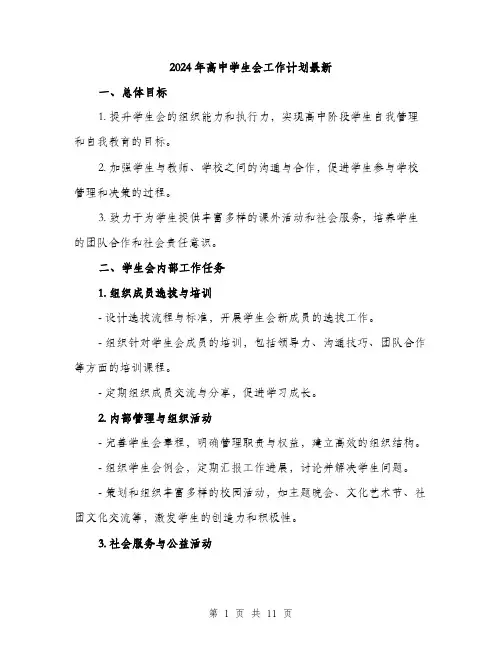 2024年高中学生会工作计划最新

一、总体目标

1. 提升学生会的组织能力和执行力，实现高中阶段学生自我管理和自我教育的目标。

2. 加强学生与教师、学校之间的沟通与合作，促进学生参与学校管理和决策的过程。

3. 致力于为学生提供丰富多样的课外活动和社会服务，培养学生的团队合作和社会责任意识。

二、学生会内部工作任务

1. 组织成员选拔与培训

- 设计选拔流程与标准，开展学生会新成员的选拔工作。

- 组织针对学生会成员的培训，包括领导力、沟通技巧、团队合作等方面的培训课程。

- 定期组织成员交流与分享，促进学习成长。

2. 内部管理与组织活动

- 完善学生会章程，明确管理职责与权益，建立高效的组织结构。

- 组织学生会例会，定期汇报工作进展，讨论并解决学生问题。

- 策划和组织丰富多样的校园活动，如主题晚会、文化艺术节、社团文化交流等，激发学生的创造力和积极性。

3. 社会服务与公益活动

第 1 页 共 11 页